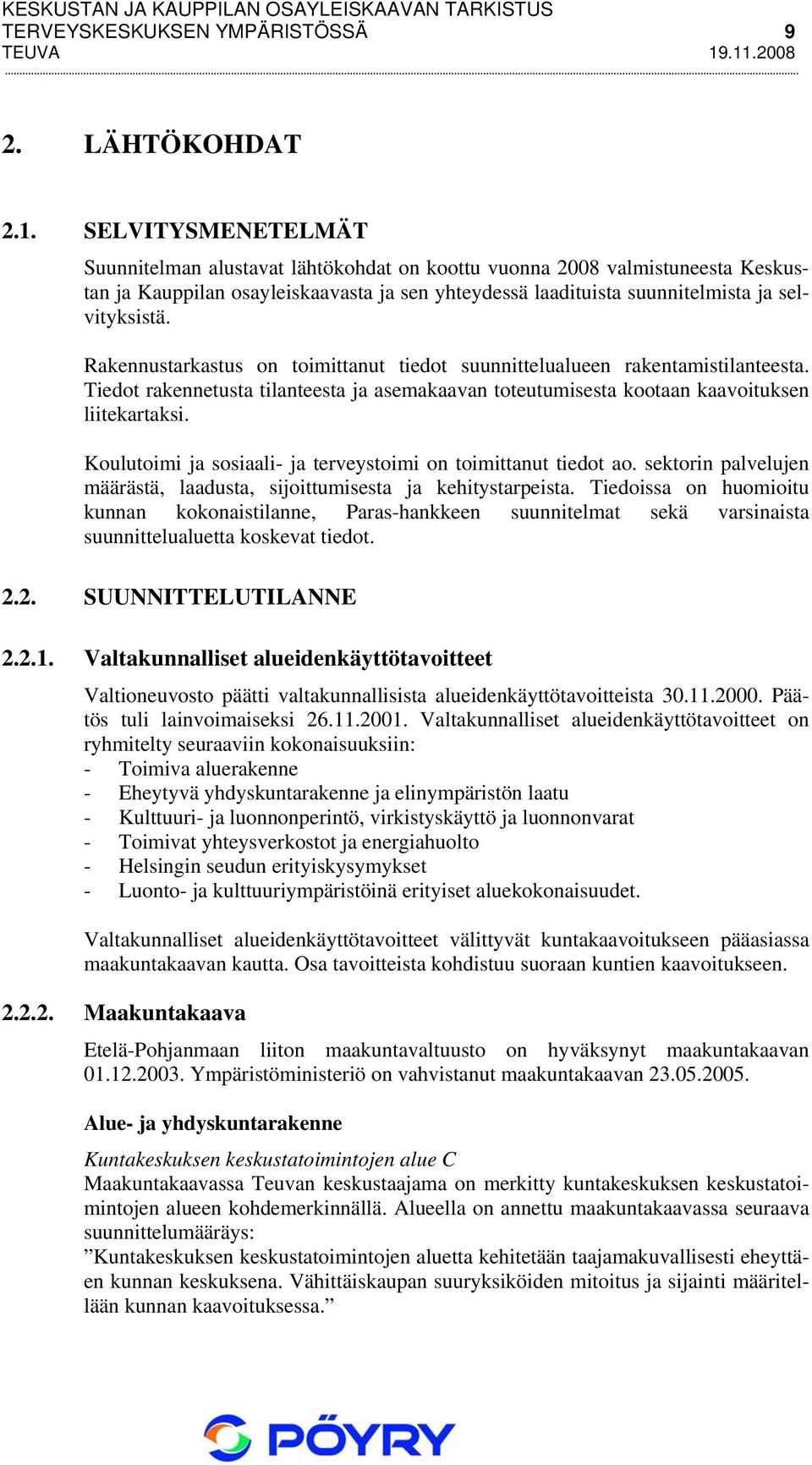 KESKUSTAN JA KAUPPILAN OSAYLEISKAAVAN TARKISTUS
TERVEYSKESKUKSEN YMPÄRISTÖSSÄ 9
TEUVA 19.11.2008

2. LÄHTÖKOHDAT

2.1. SELVITYSMENETELMÄT

Suunnitelman alustavat lähtökohdat on koottu vuonna 2008 valmistuneesta Keskustan ja Kauppilan osayleiskaavasta ja sen yhteydessä laadituista suunnitelmista ja selvityksistä.

Rakennustarkastus on toimittanut tiedot suunnittelualueen rakentamistilanteesta. Tiedot rakennetusta tilanteesta ja asemakaavan toteutumisesta kootaan kaavoituksen liitekartaksi.

Koulutoimi ja sosiaali- ja terveystoimi on toimittanut tiedot ao. sektorin palvelujen määrästä, laadusta, sijoittumisesta ja kehitystarpeista. Tiedoissa on huomioitu kunnan kokonaistilanne, Paras-hankkeen suunnitelmat sekä varsinaista suunnittelualuetta koskevat tiedot.

2.2. SUUNNITTELUTILANNE

2.2.1. Valtakunnalliset alueidenkäyttötavoitteet

Valtioneuvosto päätti valtakunnallisista alueidenkäyttötavoitteista 30.11.2000. Päätös tuli lainvoimaiseksi 26.11.2001. Valtakunnalliset alueidenkäyttötavoitteet on ryhmitelty seuraaviin kokonaisuuksiin:
- Toimiva aluerakenne
- Eheytyvä yhdyskuntarakenne ja elinympäristön laatu
- Kulttuuri- ja luonnonperintö, virkistyskäyttö ja luonnonvarat
- Toimivat yhteysverkostot ja energiahuolto
- Helsingin seudun erityiskysymykset
- Luonto- ja kulttuuriympäristöinä erityiset aluekokonaisuudet.

Valtakunnalliset alueidenkäyttötavoitteet välittyvät kuntakaavoitukseen pääasiassa maakuntakaavan kautta. Osa tavoitteista kohdistuu suoraan kuntien kaavoitukseen.

2.2.2. Maakuntakaava

Etelä-Pohjanmaan liiton maakuntavaltuusto on hyväksynyt maakuntakaavan 01.12.2003. Ympäristöministeriö on vahvistanut maakuntakaavan 23.05.2005.

Alue- ja yhdyskuntarakenne

Kuntakeskuksen keskustatoimintojen alue C
Maakuntakaavassa Teuvan keskustaajama on merkitty kuntakeskuksen keskustatoimintojen alueen kohdemerkinnällä. Alueella on annettu maakuntakaavassa seuraava suunnittelumääräys:
”Kuntakeskuksen keskustatoimintojen aluetta kehitetään taajamakuvallisesti eheyttäen kunnan keskuksena. Vähittäiskaupan suuryksiköiden mitoitus ja sijainti määritellään kunnan kaavoituksessa.”

PÖYRY